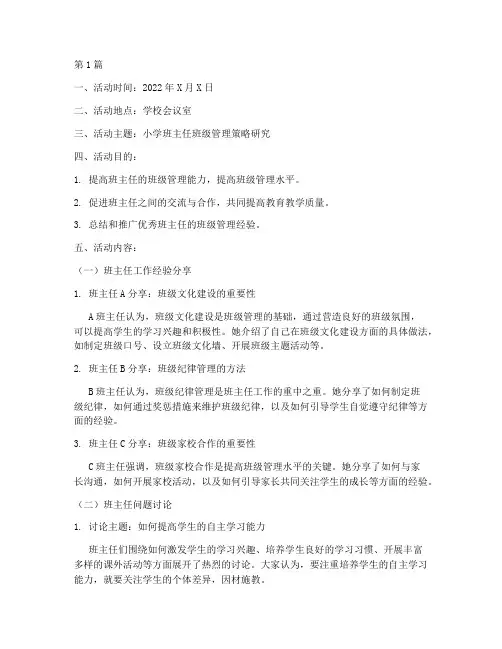 第1篇

一、活动时间：2022年X月X日

二、活动地点：学校会议室

三、活动主题：小学班主任班级管理策略研究

四、活动目的：

1. 提高班主任的班级管理能力，提高班级管理水平。

2. 促进班主任之间的交流与合作，共同提高教育教学质量。

3. 总结和推广优秀班主任的班级管理经验。

五、活动内容：

（一）班主任工作经验分享

1. 班主任A分享：班级文化建设的重要性

A班主任认为，班级文化建设是班级管理的基础，通过营造良好的班级氛围，可以提高学生的学习兴趣和积极性。她介绍了自己在班级文化建设方面的具体做法，如制定班级口号、设立班级文化墙、开展班级主题活动等。

2. 班主任B分享：班级纪律管理的方法

B班主任认为，班级纪律管理是班主任工作的重中之重。她分享了如何制定班级纪律，如何通过奖惩措施来维护班级纪律，以及如何引导学生自觉遵守纪律等方面的经验。

3. 班主任C分享：班级家校合作的重要性

C班主任强调，班级家校合作是提高班级管理水平的关键。她分享了如何与家长沟通，如何开展家校活动，以及如何引导家长共同关注学生的成长等方面的经验。

（二）班主任问题讨论

1. 讨论主题：如何提高学生的自主学习能力

班主任们围绕如何激发学生的学习兴趣、培养学生良好的学习习惯、开展丰富多样的课外活动等方面展开了热烈的讨论。大家认为，要注重培养学生的自主学习能力，就要关注学生的个体差异，因材施教。